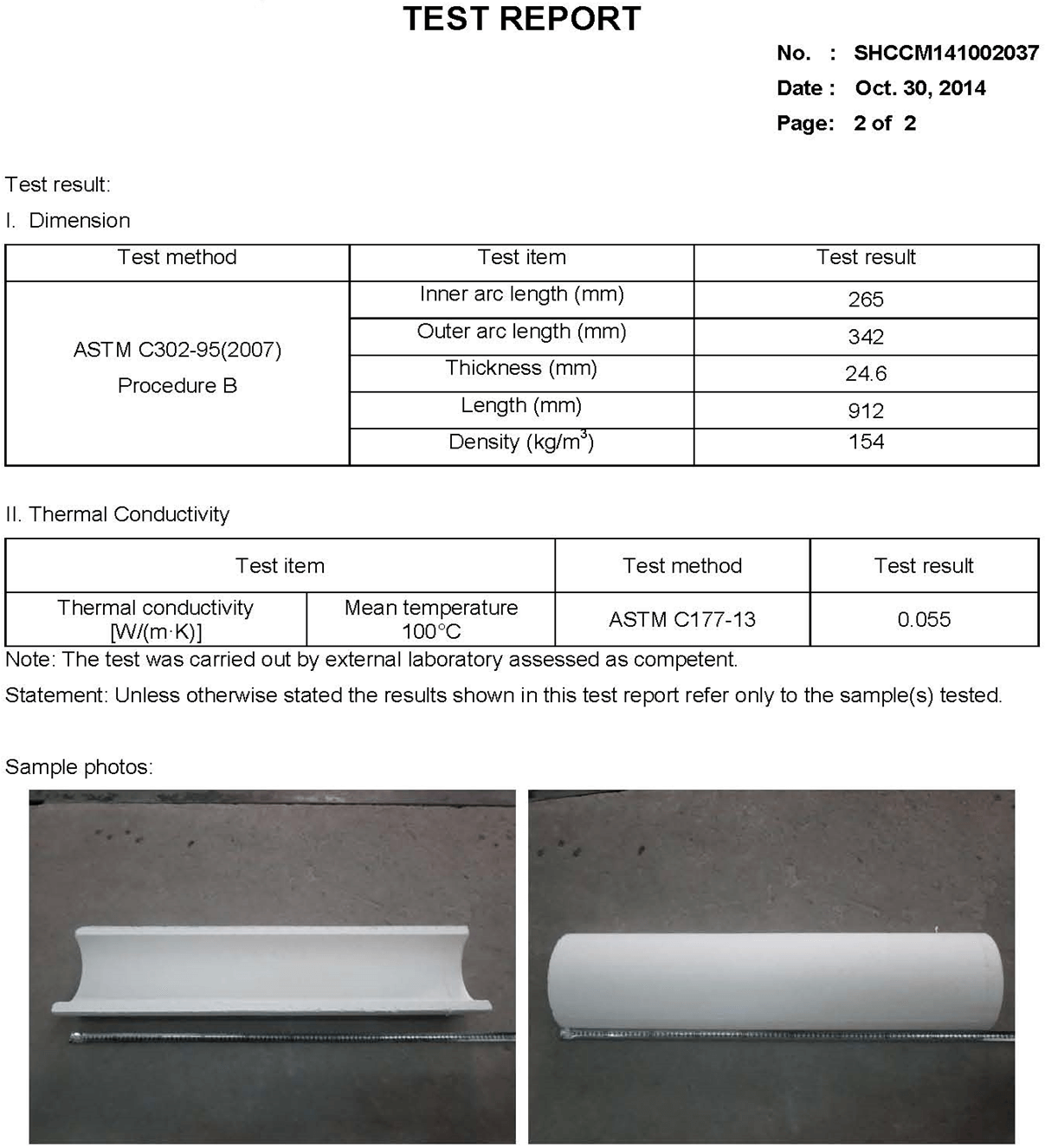 TEST REPORT

No. : SHCCM141002037
Date : Oct. 30, 2014
Page: 2 of 2

Test result:

I. Dimension

| Test method | Test item | Test result |
|---|---|---|
| ASTM C302-95(2007) Procedure B | Inner arc length (mm) | 265 |
| | Outer arc length (mm) | 342 |
| | Thickness (mm) | 24.6 |
| | Length (mm) | 912 |
| | Density (kg/m$^3$) | 154 |

II. Thermal Conductivity

| Test item | | Test method | Test result |
|---|---|---|---|
| Thermal conductivity [W/(m·K)] | Mean temperature 100°C | ASTM C177-13 | 0.055 |

Note: The test was carried out by external laboratory assessed as competent.

Statement: Unless otherwise stated the results shown in this test report refer only to the sample(s) tested.

Sample photos: